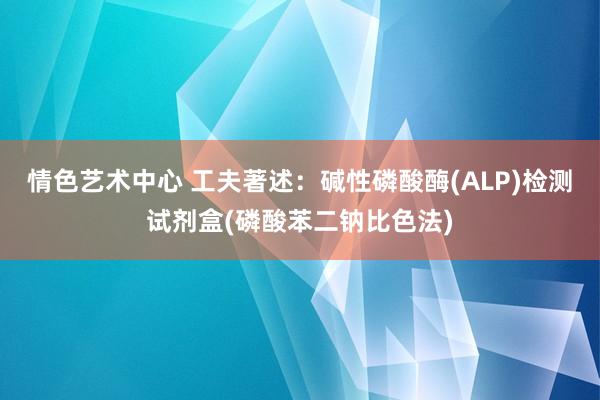 情色艺术中心 工夫著述：碱性磷酸酶(ALP)检测试剂盒(磷酸苯二钠比色法)